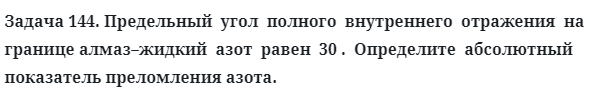 Задача 144. Предельный угол полного внутреннего отражения на границе алмаз–жидкий азот равен 30 . Определите абсолютный показатель преломления азота.